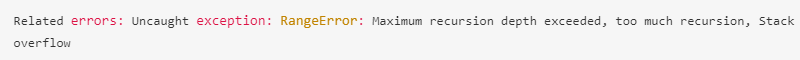 Related errors: Uncaught exception: RangeError: Maximum recursion depth exceeded, too much recursion, Stack overflow